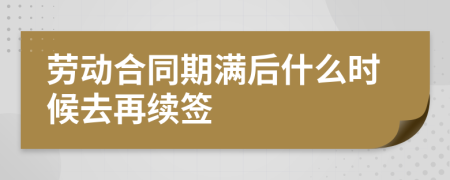 劳动合同期满后什么时候去再续签